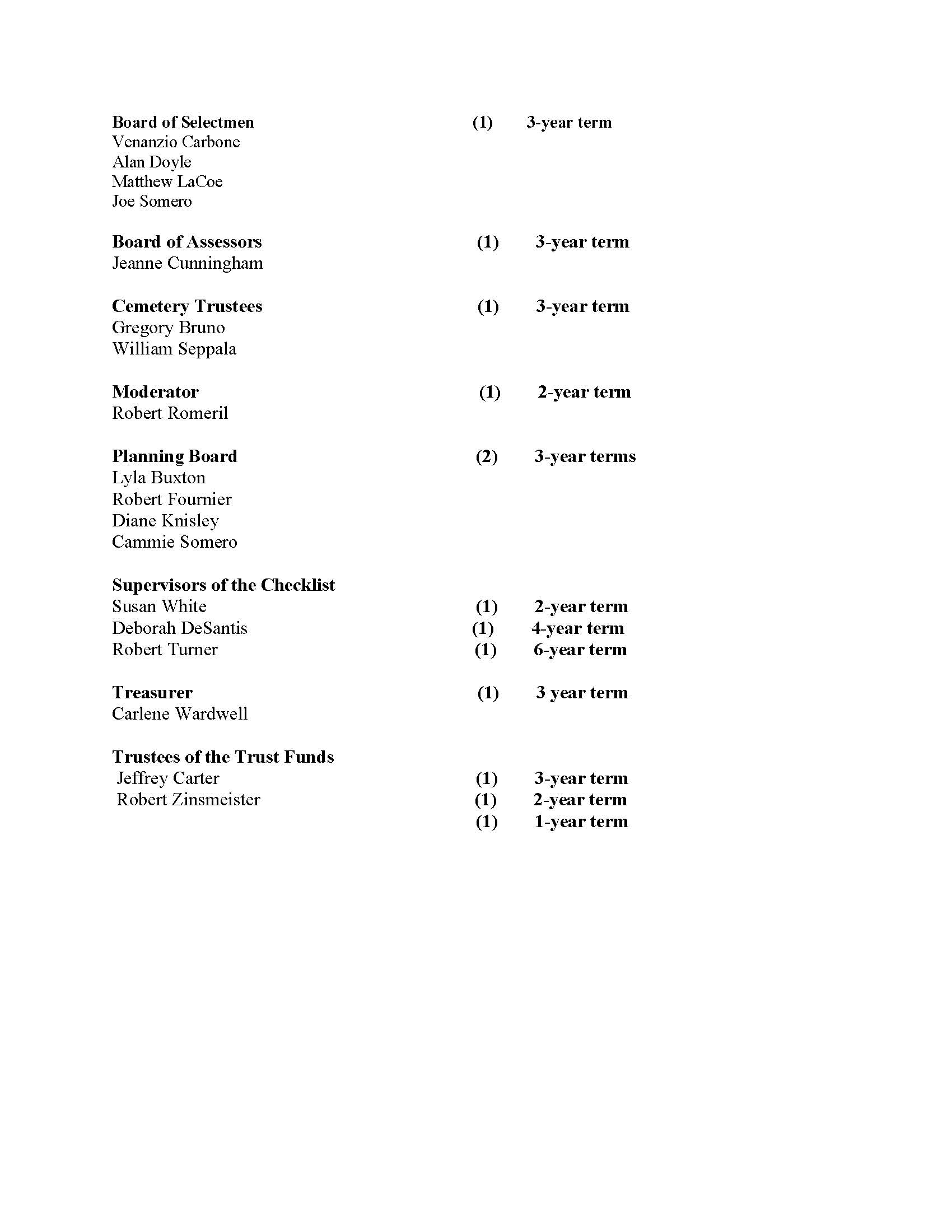 Board of Selectmen (1) 3-year term
Venanzio Carbone
Alan Doyle
Matthew LaCoe
Joe Somero

Board of Assessors (1) 3-year term
Jeanne Cunningham

Cemetery Trustees (1) 3-year term
Gregory Bruno
William Seppala

Moderator (1) 2-year term
Robert Romeril

Planning Board (2) 3-year terms
Lyla Buxton
Robert Fournier
Diane Knisley
Cammie Somero

Supervisors of the Checklist
Susan White (1) 2-year term
Deborah DeSantis (1) 4-year term
Robert Turner (1) 6-year term

Treasurer (1) 3 year term
Carlene Wardwell

Trustees of the Trust Funds
Jeffrey Carter (1) 3-year term
Robert Zinsmeister (1) 2-year term
(1) 1-year term